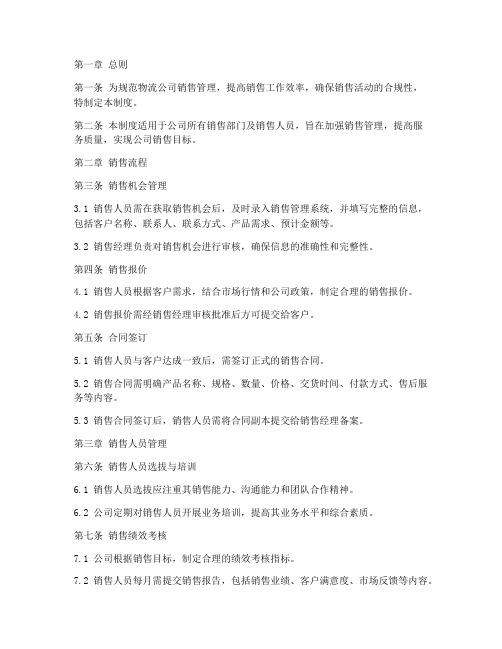 第一章 总则

第一条 为规范物流公司销售管理，提高销售工作效率，确保销售活动的合规性，特制定本制度。

第二条 本制度适用于公司所有销售部门及销售人员，旨在加强销售管理，提高服务质量，实现公司销售目标。

第二章 销售流程

第三条 销售机会管理

3.1 销售人员需在获取销售机会后，及时录入销售管理系统，并填写完整的信息，包括客户名称、联系人、联系方式、产品需求、预计金额等。

3.2 销售经理负责对销售机会进行审核，确保信息的准确性和完整性。

第四条 销售报价

4.1 销售人员根据客户需求，结合市场行情和公司政策，制定合理的销售报价。

4.2 销售报价需经销售经理审核批准后方可提交给客户。

第五条 合同签订

5.1 销售人员与客户达成一致后，需签订正式的销售合同。

5.2 销售合同需明确产品名称、规格、数量、价格、交货时间、付款方式、售后服务等内容。

5.3 销售合同签订后，销售人员需将合同副本提交给销售经理备案。

第三章 销售人员管理

第六条 销售人员选拔与培训

6.1 销售人员选拔应注重其销售能力、沟通能力和团队合作精神。

6.2 公司定期对销售人员开展业务培训，提高其业务水平和综合素质。

第七条 销售绩效考核

7.1 公司根据销售目标，制定合理的绩效考核指标。

7.2 销售人员每月需提交销售报告，包括销售业绩、客户满意度、市场反馈等内容。